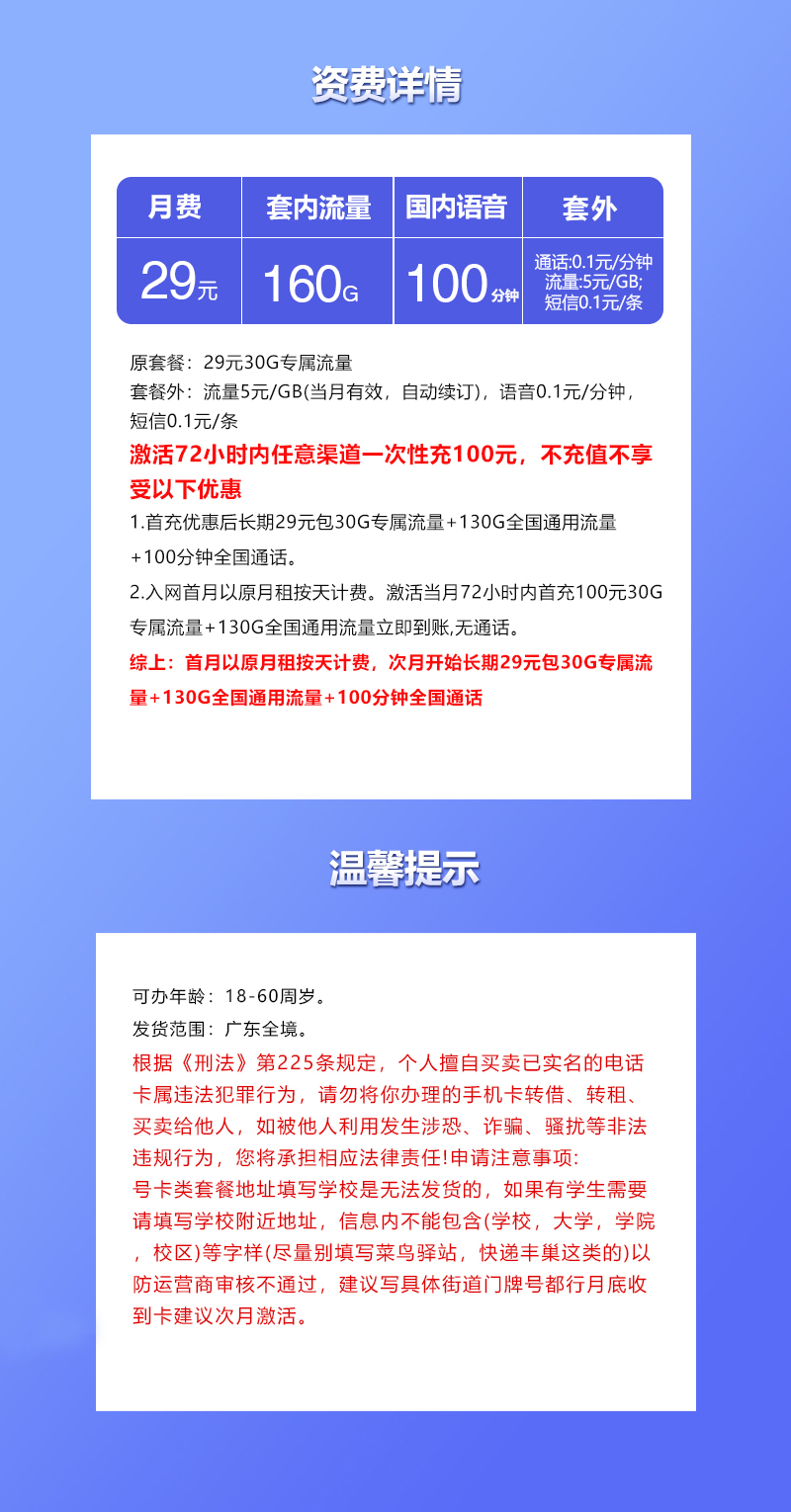 资费详情

| 月费 | 套内流量 | 国内语音 | 套外 |
|---|---|---|---|
| 29元 | 160G | 100分钟 | 通话:0.1元/分钟 流量:5元/GB; 短信0.1元/条 |

原套餐：29元30G专属流量
套餐外：流量5元/GB(当月有效，自动续订)，语音0.1元/分钟，短信0.1元/条
激活72小时内任意渠道一次性充100元，不充值不享受以下优惠
1.首充优惠后长期29元包30G专属流量+130G全国通用流量+100分钟全国通话。
2.入网首月以原月租按天计费。激活当月72小时内首充100元30G专属流量+130G全国通用流量立即到账,无通话。
综上：首月以原月租按天计费，次月开始长期29元包30G专属流量+130G全国通用流量+100分钟全国通话

温馨提示

可办年龄：18-60周岁。
发货范围：广东全境。
根据《刑法》第225条规定，个人擅自买卖已实名的电话卡属违法犯罪行为，请勿将你办理的手机卡转借、转租、买卖给他人，如被他人利用发生涉恐、诈骗、骚扰等非法违规行为，您将承担相应法律责任!申请注意事项:
号卡类套餐地址填写学校是无法发货的，如果有学生需要请填写学校附近地址，信息内不能包含(学校，大学，学院，校区)等字样(尽量别填写菜鸟驿站，快递丰巢这类的)以防运营商审核不通过，建议写具体街道门牌号都行月底收到卡建议次月激活。